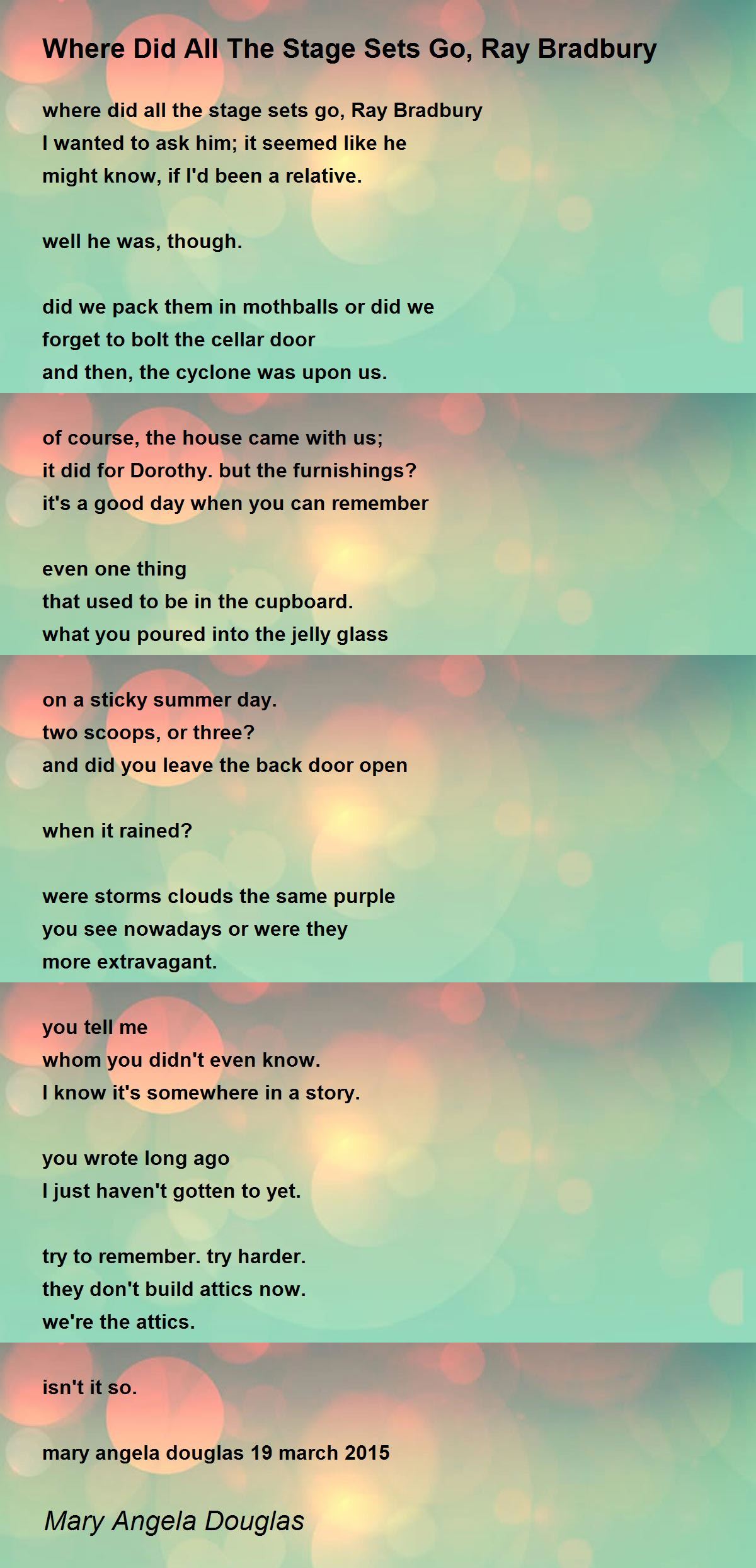 Where Did All The Stage Sets Go, Ray Bradbury

where did all the stage sets go, Ray Bradbury
I wanted to ask him; it seemed like he
might know, if I'd been a relative.

well he was, though.

did we pack them in mothballs or did we
forget to bolt the cellar door
and then, the cyclone was upon us.

of course, the house came with us;
it did for Dorothy. but the furnishings?
it's a good day when you can remember

even one thing
that used to be in the cupboard.
what you poured into the jelly glass

on a sticky summer day.
two scoops, or three?
and did you leave the back door open

when it rained?

were storms clouds the same purple
you see nowadays or were they
more extravagant.

you tell me
whom you didn't even know.
I know it's somewhere in a story.

you wrote long ago
I just haven't gotten to yet.

try to remember. try harder.
they don't build attics now.
we're the attics.

isn't it so.

mary angela douglas 19 march 2015

Mary Angela Douglas